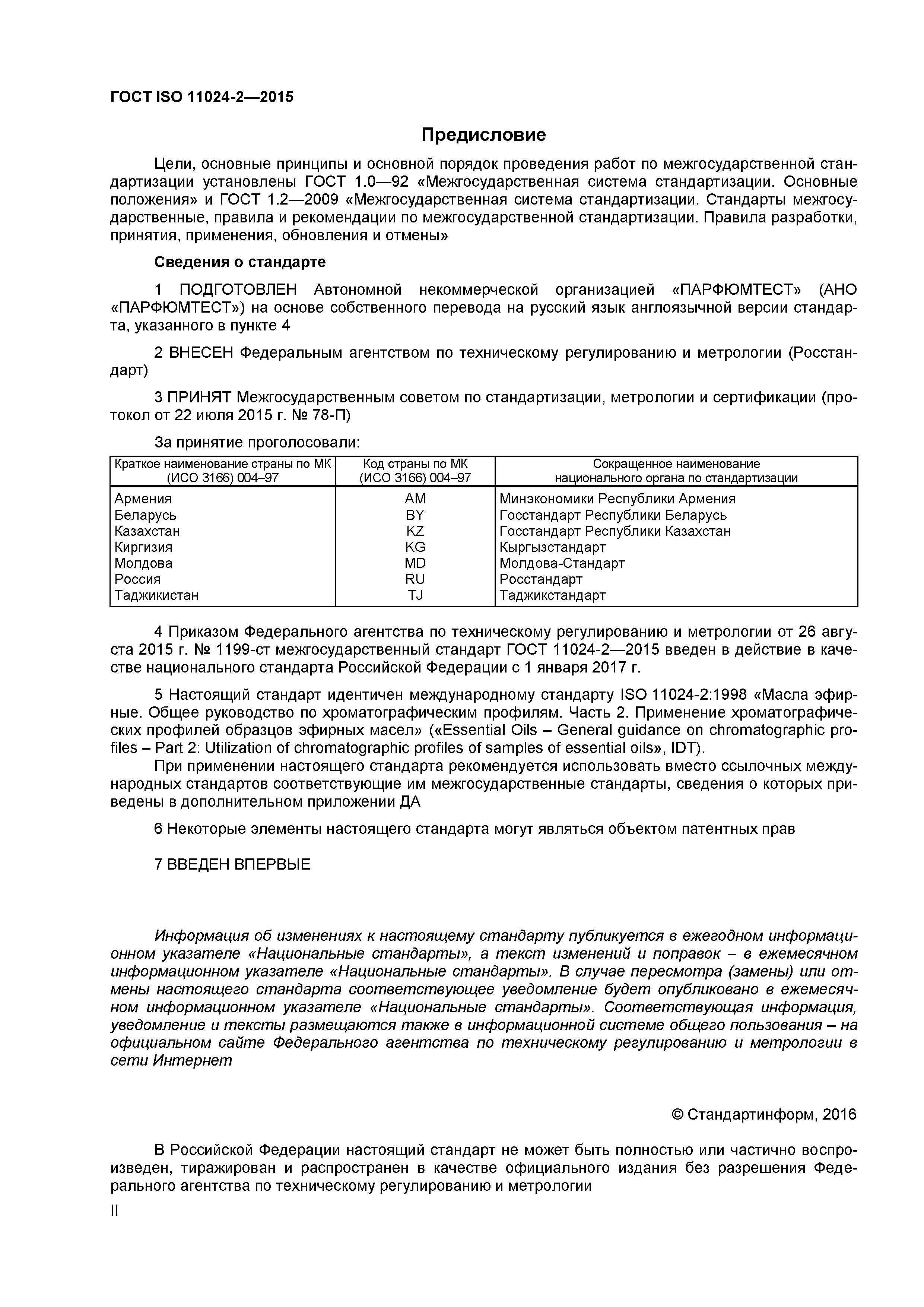 ГОСТ ISO 11024-2—2015

Предисловие

Цели, основные принципы и основной порядок проведения работ по межгосударственной стандартизации установлены ГОСТ 1.0—92 «Межгосударственная система стандартизации. Основные положения» и ГОСТ 1.2—2009 «Межгосударственная система стандартизации. Стандарты межгосударственные, правила и рекомендации по межгосударственной стандартизации. Правила разработки, принятия, применения, обновления и отмены»

Сведения о стандарте

1 ПОДГОТОВЛЕН Автономной некоммерческой организацией «ПАРФЮМТЕСТ» (АНО «ПАРФЮМТЕСТ») на основе собственного перевода на русский язык англоязычной версии стандарта, указанного в пункте 4

2 ВНЕСЕН Федеральным агентством по техническому регулированию и метрологии (Росстандарт)

3 ПРИНЯТ Межгосударственным советом по стандартизации, метрологии и сертификации (протокол от 22 июля 2015 г. № 78-П)

За принятие проголосовали:

| Краткое наименование страны по МК (ИСО 3166) 004–97 | Код страны по МК (ИСО 3166) 004–97 | Сокращенное наименование национального органа по стандартизации |
|---|---|---|
| Армения | AM | Минэкономики Республики Армения |
| Беларусь | BY | Госстандарт Республики Беларусь |
| Казахстан | KZ | Госстандарт Республики Казахстан |
| Киргизия | KG | Кыргызстандарт |
| Молдова | MD | Молдова-Стандарт |
| Россия | RU | Росстандарт |
| Таджикистан | TJ | Таджикстандарт |

4 Приказом Федерального агентства по техническому регулированию и метрологии от 26 августа 2015 г. № 1199-ст межгосударственный стандарт ГОСТ 11024-2—2015 введен в действие в качестве национального стандарта Российской Федерации с 1 января 2017 г.

5 Настоящий стандарт идентичен международному стандарту ISO 11024-2:1998 «Масла эфирные. Общее руководство по хроматографическим профилям. Часть 2. Применение хроматографических профилей образцов эфирных масел» («Essential Oils – General guidance on chromatographic profiles – Part 2: Utilization of chromatographic profiles of samples of essential oils», IDT).
При применении настоящего стандарта рекомендуется использовать вместо ссылочных международных стандартов соответствующие им межгосударственные стандарты, сведения о которых приведены в дополнительном приложении ДА

6 Некоторые элементы настоящего стандарта могут являться объектом патентных прав

7 ВВЕДЕН ВПЕРВЫЕ

Информация об изменениях к настоящему стандарту публикуется в ежегодном информационном указателе «Национальные стандарты», а текст изменений и поправок – в ежемесячном информационном указателе «Национальные стандарты». В случае пересмотра (замены) или отмены настоящего стандарта соответствующее уведомление будет опубликовано в ежемесячном информационном указателе «Национальные стандарты». Соответствующая информация, уведомление и тексты размещаются также в информационной системе общего пользования – на официальном сайте Федерального агентства по техническому регулированию и метрологии в сети Интернет

© Стандартинформ, 2016

В Российской Федерации настоящий стандарт не может быть полностью или частично воспроизведен, тиражирован и распространен в качестве официального издания без разрешения Федерального агентства по техническому регулированию и метрологии

II